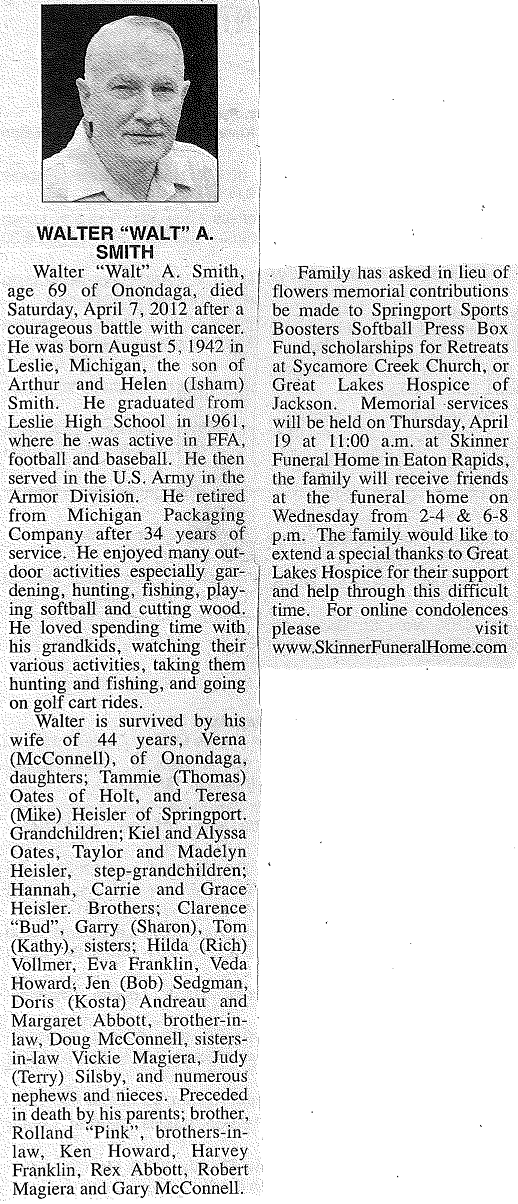 WALTER "WALT" A. SMITH

Walter "Walt" A. Smith, age 69 of Onondaga, died Saturday, April 7, 2012 after a courageous battle with cancer. He was born August 5, 1942 in Leslie, Michigan, the son of Arthur and Helen (Isham) Smith. He graduated from Leslie High School in 1961, where he was active in FFA, football and baseball. He then served in the U.S. Army in the Armor Division. He retired from Michigan Packaging Company after 34 years of service. He enjoyed many outdoor activities especially gardening, hunting, fishing, playing softball and cutting wood. He loved spending time with his grandkids, watching their various activities, taking them hunting and fishing, and going on golf cart rides.

Walter is survived by his wife of 44 years, Verna (McConnell), of Onondaga, daughters; Tammie (Thomas) Oates of Holt, and Teresa (Mike) Heisler of Springport. Grandchildren; Kiel and Alyssa Oates, Taylor and Madelyn Heisler, step-grandchildren; Hannah, Carrie and Grace Heisler. Brothers; Clarence "Bud", Garry (Sharon), Tom (Kathy), sisters; Hilda (Rich) Vollmer, Eva Franklin, Veda Howard, Jen (Bob) Sedgman, Doris (Kosta) Andreau and Margaret Abbott, brother-in-law, Doug McConnell, sisters-in-law Vickie Magiera, Judy (Terry) Silsby, and numerous nephews and nieces. Preceded in death by his parents; brother, Rolland "Pink", brothers-in-law, Ken Howard, Harvey Franklin, Rex Abbott, Robert Magiera and Gary McConnell.

Family has asked in lieu of flowers memorial contributions be made to Springport Sports Boosters Softball Press Box Fund, scholarships for Retreats at Sycamore Creek Church, or Great Lakes Hospice of Jackson. Memorial services will be held on Thursday, April 19 at 11:00 a.m. at Skinner Funeral Home in Eaton Rapids, the family will receive friends at the funeral home on Wednesday from 2-4 & 6-8 p.m. The family would like to extend a special thanks to Great Lakes Hospice for their support and help through this difficult time. For online condolences please visit www.SkinnerFuneralHome.com